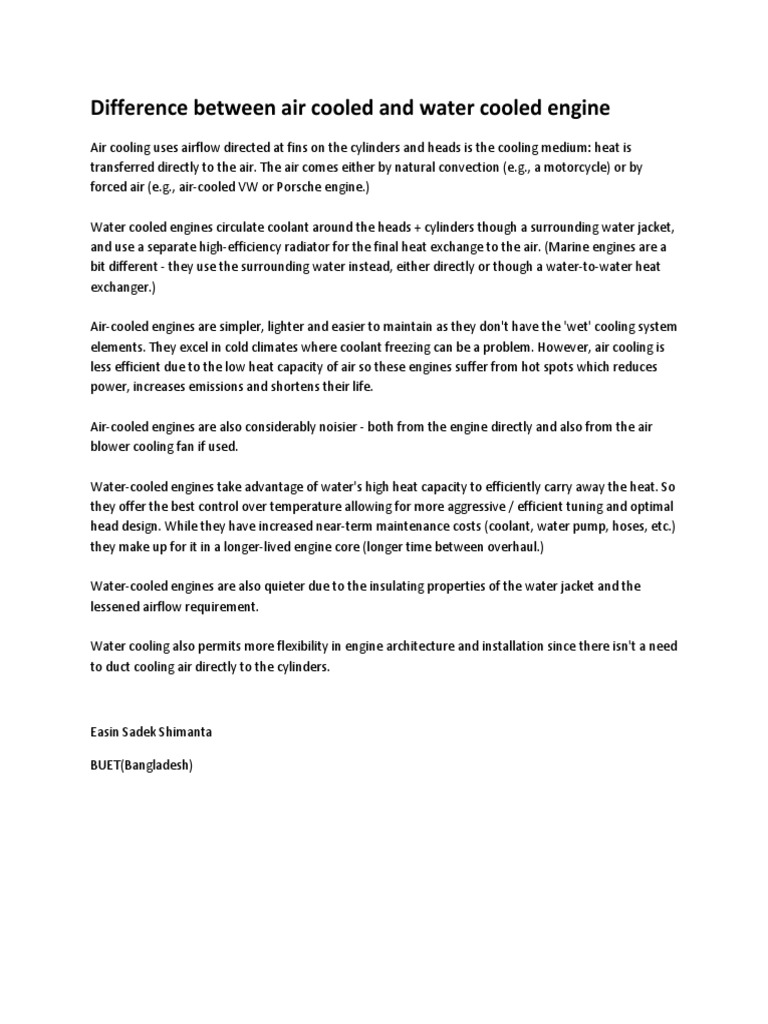 Difference between air cooled and water cooled engine

Air cooling uses airflow directed at fins on the cylinders and heads is the cooling medium: heat is transferred directly to the air. The air comes either by natural convection (e.g., a motorcycle) or by forced air (e.g., air-cooled VW or Porsche engine.)

Water cooled engines circulate coolant around the heads + cylinders though a surrounding water jacket, and use a separate high-efficiency radiator for the final heat exchange to the air. (Marine engines are a bit different - they use the surrounding water instead, either directly or though a water-to-water heat exchanger.)

Air-cooled engines are simpler, lighter and easier to maintain as they don't have the 'wet' cooling system elements. They excel in cold climates where coolant freezing can be a problem. However, air cooling is less efficient due to the low heat capacity of air so these engines suffer from hot spots which reduces power, increases emissions and shortens their life.

Air-cooled engines are also considerably noisier - both from the engine directly and also from the air blower cooling fan if used.

Water-cooled engines take advantage of water's high heat capacity to efficiently carry away the heat. So they offer the best control over temperature allowing for more aggressive / efficient tuning and optimal head design. While they have increased near-term maintenance costs (coolant, water pump, hoses, etc.) they make up for it in a longer-lived engine core (longer time between overhaul.)

Water-cooled engines are also quieter due to the insulating properties of the water jacket and the lessened airflow requirement.

Water cooling also permits more flexibility in engine architecture and installation since there isn't a need to duct cooling air directly to the cylinders.

Easin Sadek Shimanta

BUET(Bangladesh)